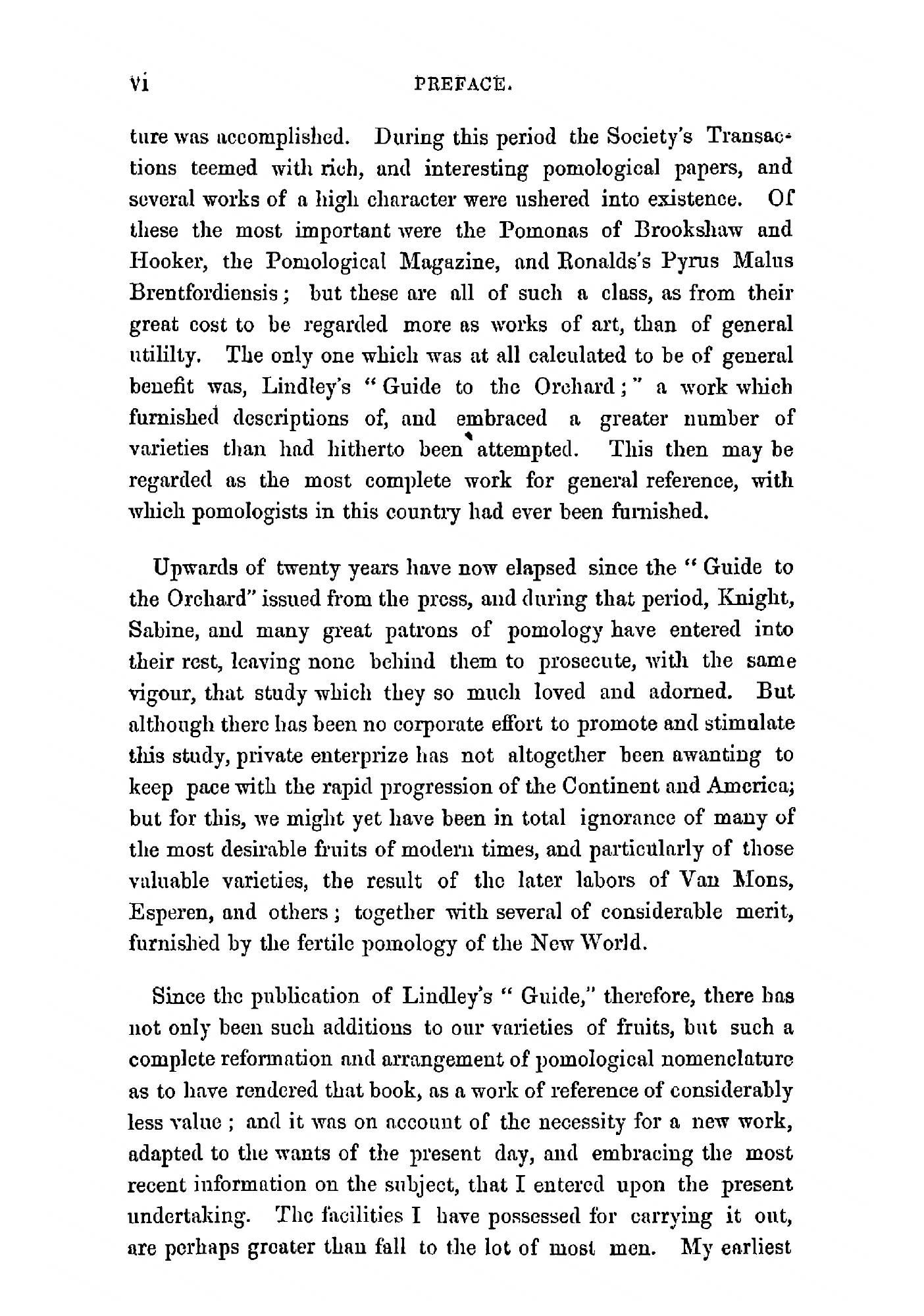 vi PREFACE.

ture was accomplished. During this period the Society's Transactions teemed with rich, and interesting pomological papers, and several works of a high character were ushered into existence. Of these the most important were the Pomonas of Brookshaw and Hooker, the Pomological Magazine, and Ronalds's Pyrus Malus Brentfordiensis; but these are all of such a class, as from their great cost to be regarded more as works of art, than of general utililty. The only one which was at all calculated to be of general benefit was, Lindley's "Guide to the Orchard;" a work which furnished descriptions of, and embraced a greater number of varieties than had hitherto been attempted. This then may be regarded as the most complete work for general reference, with which pomologists in this country had ever been furnished.

Upwards of twenty years have now elapsed since the "Guide to the Orchard" issued from the press, and during that period, Knight, Sabine, and many great patrons of pomology have entered into their rest, leaving none behind them to prosecute, with the same vigour, that study which they so much loved and adorned. But although there has been no corporate effort to promote and stimulate this study, private enterprize has not altogether been awanting to keep pace with the rapid progression of the Continent and America; but for this, we might yet have been in total ignorance of many of the most desirable fruits of modern times, and particularly of those valuable varieties, the result of the later labors of Van Mons, Esperen, and others; together with several of considerable merit, furnished by the fertile pomology of the New World.

Since the publication of Lindley's "Guide," therefore, there has not only been such additions to our varieties of fruits, but such a complete reformation and arrangement of pomological nomenclature as to have rendered that book, as a work of reference of considerably less value; and it was on account of the necessity for a new work, adapted to the wants of the present day, and embracing the most recent information on the subject, that I entered upon the present undertaking. The facilities I have possessed for carrying it out, are perhaps greater than fall to the lot of most men. My earliest